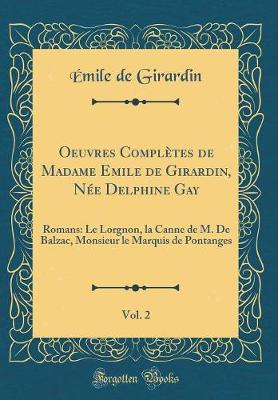 Émile de Girardin

Oeuvres Complètes de Madame Emile de Girardin, Née Delphine Gay

Romans: Le Lorgnon, la Canne de M. De Balzac, Monsieur le Marquis de Pontanges

Vol. 2

Forgotten Books